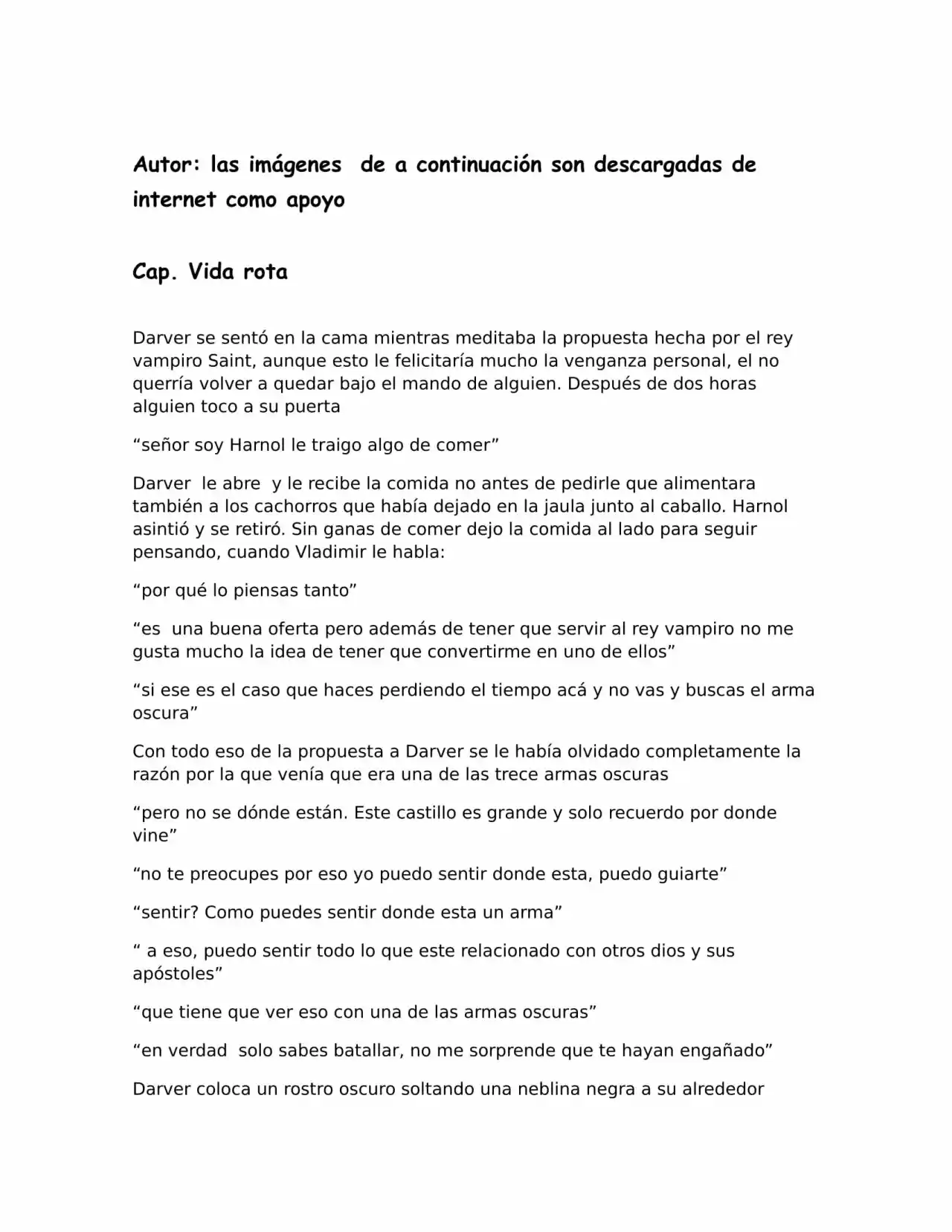 Autor: las imágenes  de a continuación son descargadas de internet como apoyo

Cap. Vida rota

Darver se sentó en la cama mientras meditaba la propuesta hecha por el rey vampiro Saint, aunque esto le felicitaría mucho la venganza personal, el no querría volver a quedar bajo el mando de alguien. Después de dos horas alguien toco a su puerta

"señor soy Harnol le traigo algo de comer"

Darver  le abre  y le recibe la comida no antes de pedirle que alimentara también a los cachorros que había dejado en la jaula junto al caballo. Harnol asintió y se retiró. Sin ganas de comer dejo la comida al lado para seguir pensando, cuando Vladimir le habla:

"por qué lo piensas tanto"

"es  una buena oferta pero además de tener que servir al rey vampiro no me gusta mucho la idea de tener que convertirme en uno de ellos"

"si ese es el caso que haces perdiendo el tiempo acá y no vas y buscas el arma oscura"

Con todo eso de la propuesta a Darver se le había olvidado completamente la razón por la que venía que era una de las trece armas oscuras

"pero no se dónde están. Este castillo es grande y solo recuerdo por donde vine"

"no te preocupes por eso yo puedo sentir donde esta, puedo guiarte"

"sentir? Como puedes sentir donde esta un arma"

" a eso, puedo sentir todo lo que este relacionado con otros dios y sus apóstoles"

"que tiene que ver eso con una de las armas oscuras"

"en verdad  solo sabes batallar, no me sorprende que te hayan engañado"

Darver coloca un rostro oscuro soltando una neblina negra a su alrededor